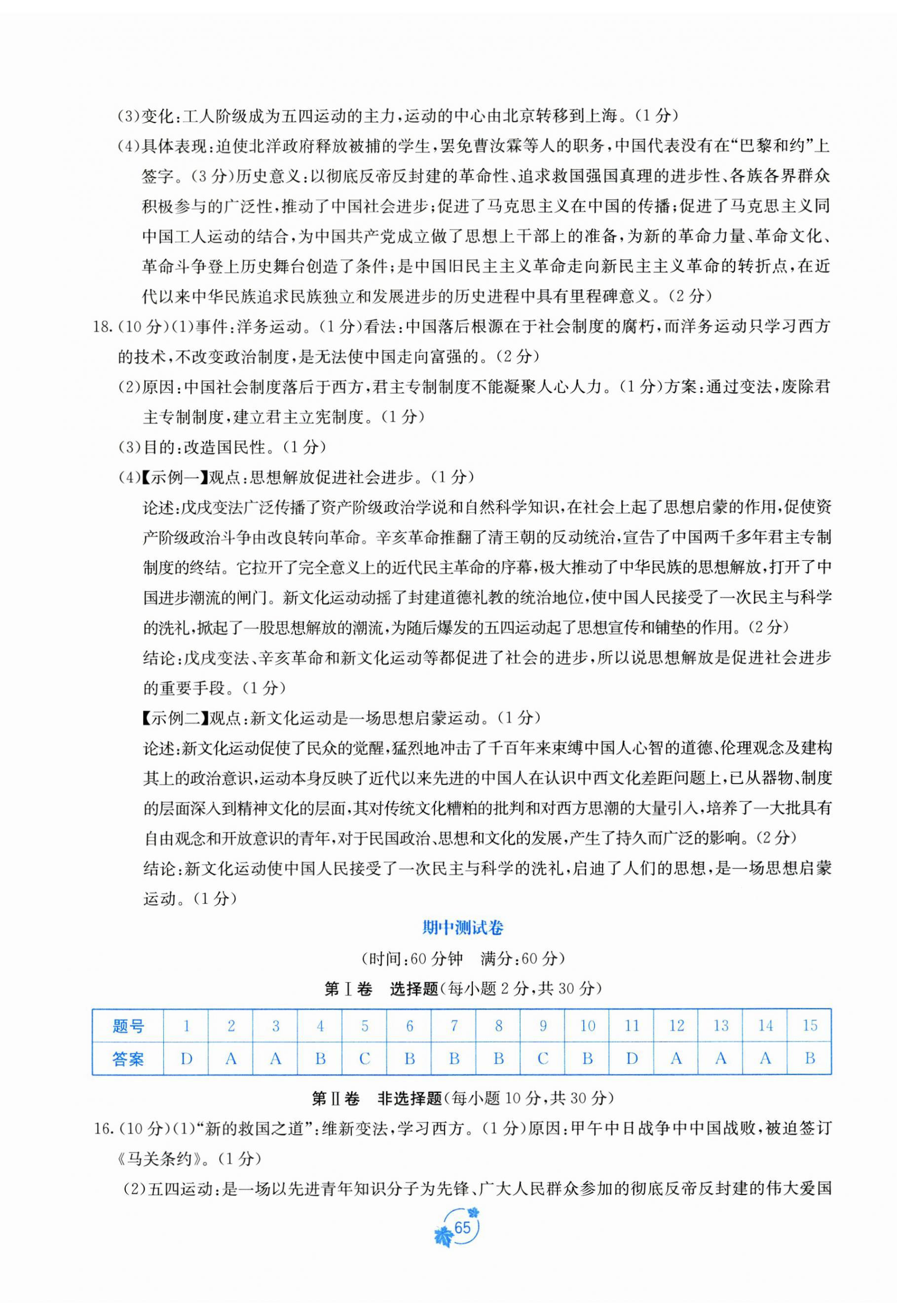 (3)变化:工人阶级成为五四运动的主力,运动的中心由北京转移到上海。(1分)

(4)具体表现:迫使北洋政府释放被捕的学生,罢免曹汝霖等人的职务,中国代表没有在“巴黎和约”上签字。(3分)历史意义:以彻底反帝反封建的革命性、追求救国强国真理的进步性、各族各界群众积极参与的广泛性,推动了中国社会进步;促进了马克思主义在中国的传播;促进了马克思主义同中国工人运动的结合,为中国共产党成立做了思想上干部上的准备,为新的革命力量、革命文化、革命斗争登上历史舞台创造了条件;是中国旧民主主义革命走向新民主主义革命的转折点,在近代以来中华民族追求民族独立和发展进步的历史进程中具有里程碑意义。(2分)

18.(10分)(1)事件:洋务运动。(1分)看法:中国落后根源在于社会制度的腐朽,而洋务运动只学习西方的技术,不改变政治制度,是无法使中国走向富强的。(2分)

(2)原因:中国社会制度落后于西方,君主专制制度不能凝聚人心人力。(1分)方案:通过变法,废除君主专制制度,建立君主立宪制度。(1分)

(3)目的:改造国民性。(1分)

(4)【示例一】观点:思想解放促进社会进步。(1分)

论述:戊戌变法广泛传播了资产阶级政治学说和自然科学知识,在社会上起了思想启蒙的作用,促使资产阶级政治斗争由改良转向革命。辛亥革命推翻了清王朝的反动统治,宣告了中国两千多年君主专制制度的终结。它拉开了完全意义上的近代民主革命的序幕,极大推动了中华民族的思想解放,打开了中国进步潮流的闸门。新文化运动动摇了封建道德礼教的统治地位,使中国人民接受了一次民主与科学的洗礼,掀起了一股思想解放的潮流,为随后爆发的五四运动起了思想宣传和铺垫的作用。(2分)

结论:戊戌变法、辛亥革命和新文化运动等都促进了社会的进步,所以说思想解放是促进社会进步的重要手段。(1分)

【示例二】观点:新文化运动是一场思想启蒙运动。(1分)

论述:新文化运动促使了民众的觉醒,猛烈地冲击了千百年来束缚中国人心智的道德、伦理观念及建构其上的政治意识,运动本身反映了近代以来先进的中国人在认识中西文化差距问题上,已从器物、制度的层面深入到精神文化的层面,其对传统文化糟粕的批判和对西方思潮的大量引入,培养了一大批具有自由观念和开放意识的青年,对于民国政治、思想和文化的发展,产生了持久而广泛的影响。(2分)

结论:新文化运动使中国人民接受了一次民主与科学的洗礼,启迪了人们的思想,是一场思想启蒙运动。(1分)

期中测试卷

(时间:60分钟 满分:60分)

第Ⅰ卷 选择题(每小题2分,共30分)

| 题号 | 1 | 2 | 3 | 4 | 5 | 6 | 7 | 8 | 9 | 10 | 11 | 12 | 13 | 14 | 15 |
|---|---|---|---|---|---|---|---|---|---|---|---|---|---|---|---|
| 答案 | D | A | A | B | C | B | B | B | C | B | D | A | A | A | B |

第Ⅱ卷 非选择题(每小题10分,共30分)

16.(10分)(1)“新的救国之道”:维新变法,学习西方。(1分)原因:甲午中日战争中中国战败,被迫签订《马关条约》。(1分)

(2)五四运动:是一场以先进青年知识分子为先锋、广大人民群众参加的彻底反帝反封建的伟大爱国

65